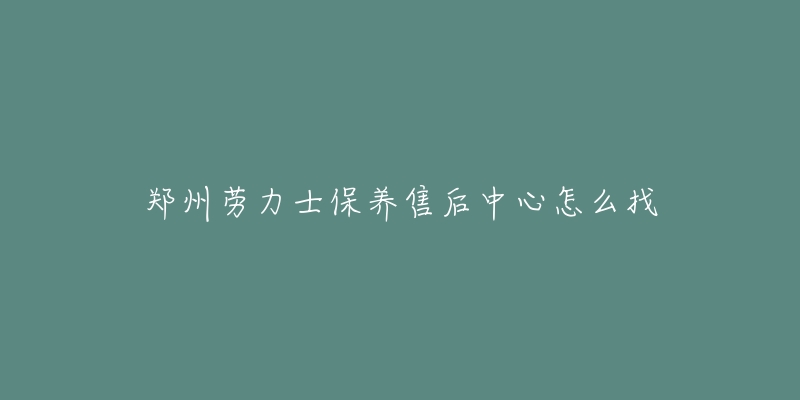 郑州劳力士保养售后中心怎么找